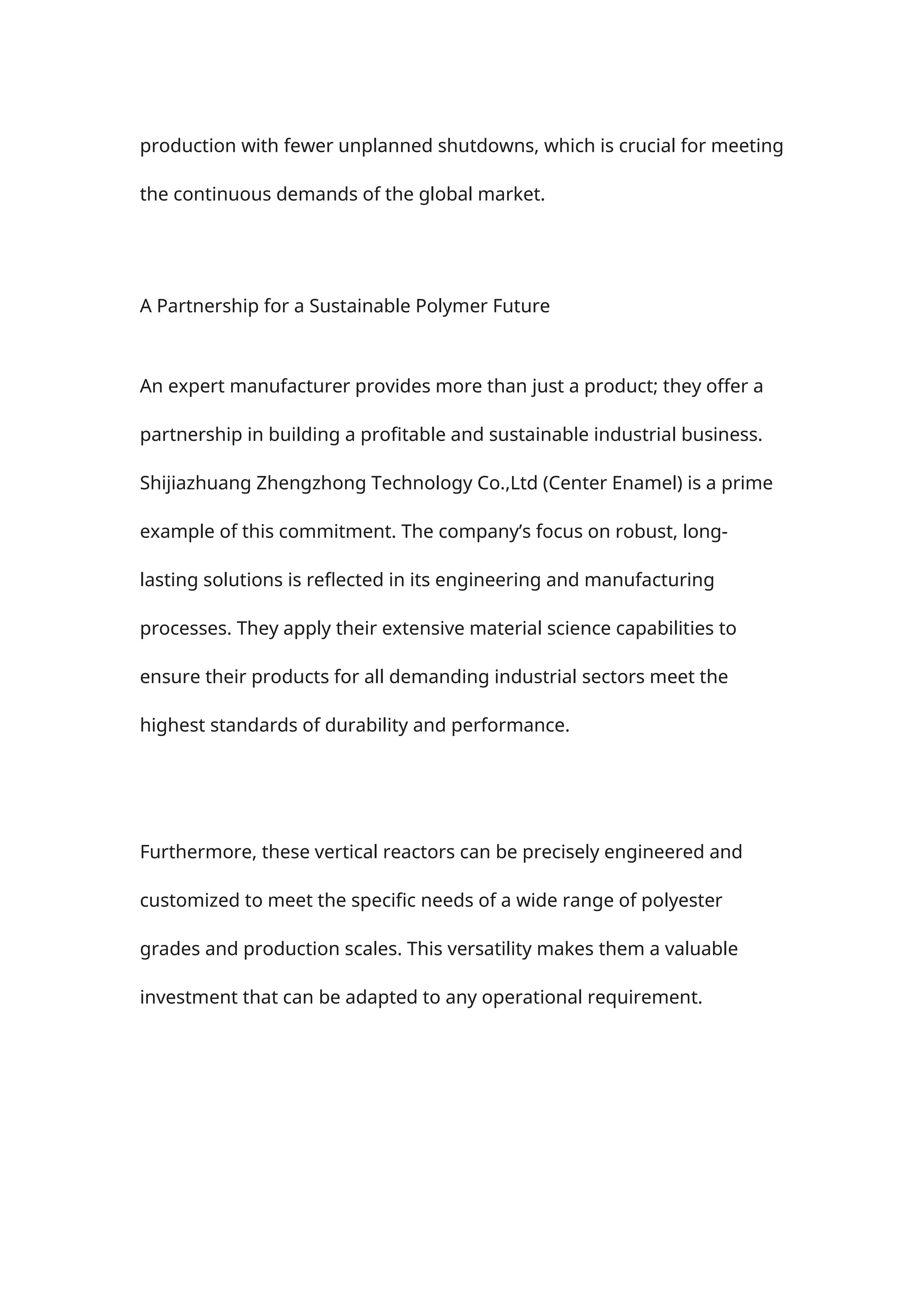 production with fewer unplanned shutdowns, which is crucial for meeting the continuous demands of the global market.

A Partnership for a Sustainable Polymer Future

An expert manufacturer provides more than just a product; they offer a partnership in building a profitable and sustainable industrial business. Shijiazhuang Zhengzhong Technology Co.,Ltd (Center Enamel) is a prime example of this commitment. The company's focus on robust, long-lasting solutions is reflected in its engineering and manufacturing processes. They apply their extensive material science capabilities to ensure their products for all demanding industrial sectors meet the highest standards of durability and performance.

Furthermore, these vertical reactors can be precisely engineered and customized to meet the specific needs of a wide range of polyester grades and production scales. This versatility makes them a valuable investment that can be adapted to any operational requirement.